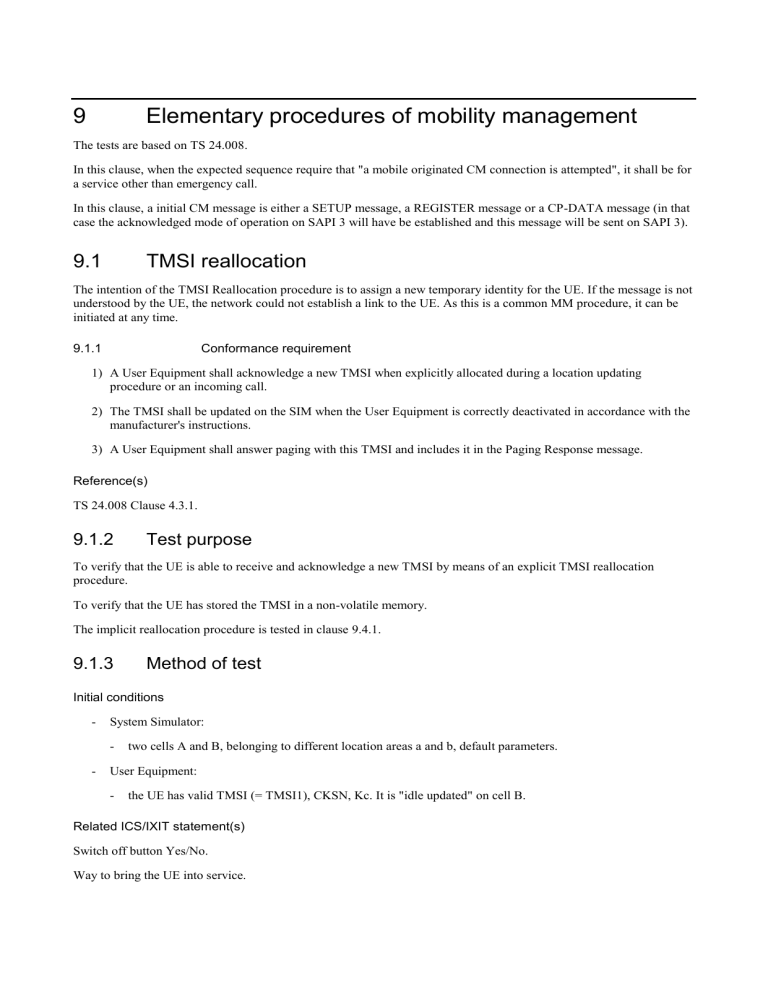 9 Elementary procedures of mobility management

The tests are based on TS 24.008.

In this clause, when the expected sequence require that "a mobile originated CM connection is attempted", it shall be for a service other than emergency call.

In this clause, a initial CM message is either a SETUP message, a REGISTER message or a CP-DATA message (in that case the acknowledged mode of operation on SAPI 3 will have be established and this message will be sent on SAPI 3).

9.1 TMSI reallocation

The intention of the TMSI Reallocation procedure is to assign a new temporary identity for the UE. If the message is not understood by the UE, the network could not establish a link to the UE. As this is a common MM procedure, it can be initiated at any time.

9.1.1 Conformance requirement

1) A User Equipment shall acknowledge a new TMSI when explicitly allocated during a location updating procedure or an incoming call.

2) The TMSI shall be updated on the SIM when the User Equipment is correctly deactivated in accordance with the manufacturer's instructions.

3) A User Equipment shall answer paging with this TMSI and includes it in the Paging Response message.

Reference(s)

TS 24.008 Clause 4.3.1.

9.1.2 Test purpose

To verify that the UE is able to receive and acknowledge a new TMSI by means of an explicit TMSI reallocation procedure.

To verify that the UE has stored the TMSI in a non-volatile memory.

The implicit reallocation procedure is tested in clause 9.4.1.

9.1.3 Method of test

Initial conditions

- System Simulator:

- two cells A and B, belonging to different location areas a and b, default parameters.

- User Equipment:

- the UE has valid TMSI (= TMSI1), CKSN, Kc. It is "idle updated" on cell B.

Related ICS/IXIT statement(s)

Switch off button Yes/No.

Way to bring the UE into service.